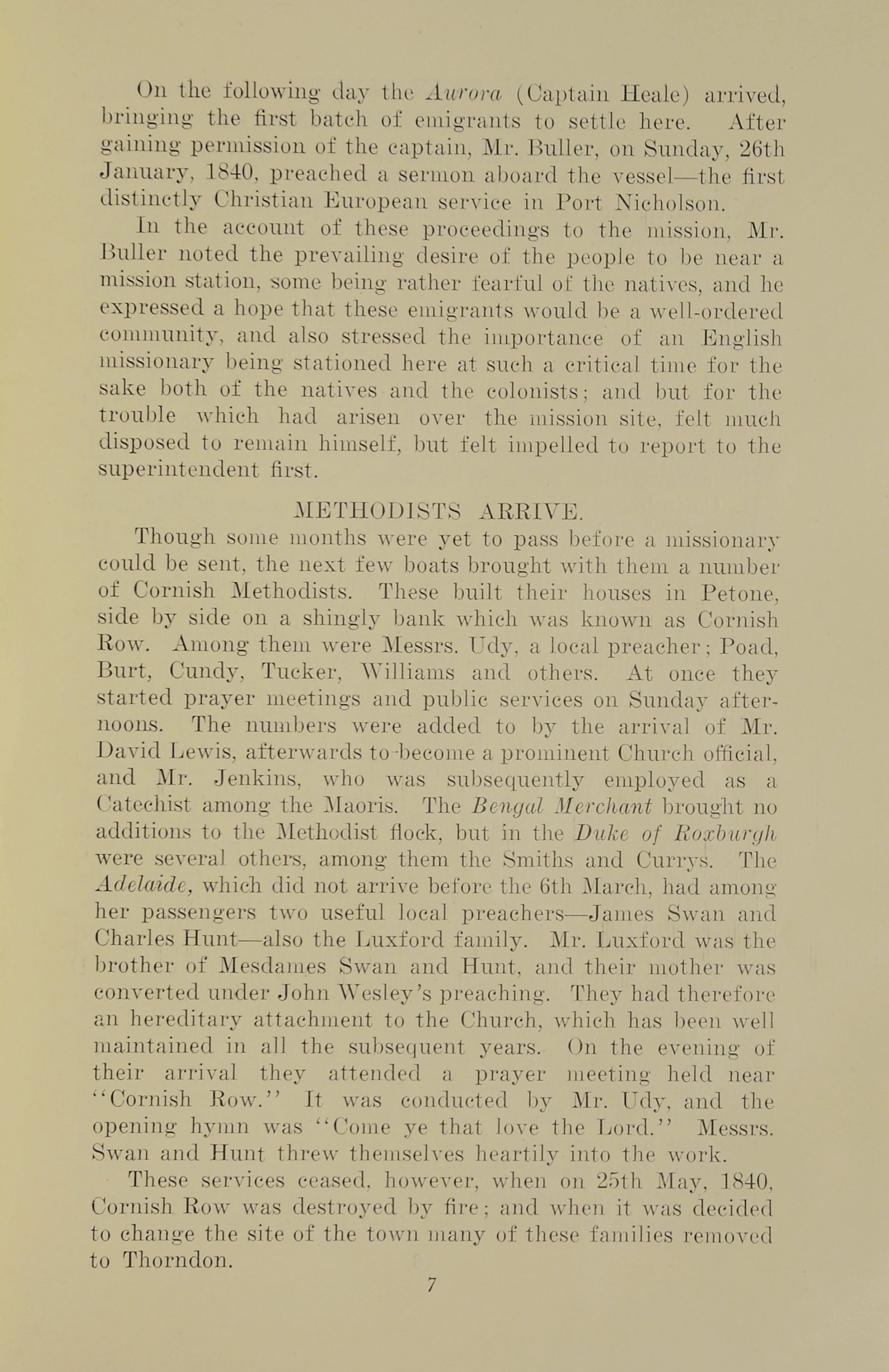 On the following day the Aurora (Captain Heale) arrived, bringing the first batch of emigrants to settle here. After gaining permission of the captain, Mr. Buller, on Sunday, 26th January, 1840, preached a sermon aboard the vessel—the first distinctly Christian European service in Port Nicholson.

In the account of these proceedings to the mission, Mr. Buller noted the prevailing desire of the people to be near a mission station, some being rather fearful of the natives, and he expressed a hope that these emigrants would be a well-ordered community, and also stressed the importance of an English missionary being stationed here at such a critical time for the sake both of the natives and the colonists; and but for the trouble which had arisen over the mission site, felt much disposed to remain himself, but felt impelled to report to the superintendent first.

METHODISTS ARRIVE.

Though some months were yet to pass before a missionary could be sent, the next few boats brought with them a number of Cornish Methodists. These built their houses in Petone, side by side on a shingly bank which was known as Cornish Row. Among them were Messrs. Udy, a local preacher; Poad, Burt, Cundy, Tucker, Williams and others. At once they started prayer meetings and public services on Sunday afternoons. The numbers were added to by the arrival of Mr. David Lewis, afterwards to become a prominent Church official, and Mr. Jenkins, who was subsequently employed as a Catechist among the Maoris. The Bengal Merchant brought no additions to the Methodist flock, but in the Duke of Roxburgh were several others, among them the Smiths and Currys. The Adelaide, which did not arrive before the 6th March, had among her passengers two useful local preachers—James Swan and Charles Hunt—also the Luxford family. Mr. Luxford was the brother of Mesdames Swan and Hunt, and their mother was converted under John Wesley's preaching. They had therefore an hereditary attachment to the Church, which has been well maintained in all the subsequent years. On the evening of their arrival they attended a prayer meeting held near "Cornish Row." It was conducted by Mr. Udy, and the opening hymn was "Come ye that love the Lord." Messrs. Swan and Hunt threw themselves heartily into the work.

These services ceased, however, when on 25th May, 1840, Cornish Row was destroyed by fire; and when it was decided to change the site of the town many of these families removed to Thorndon.

7